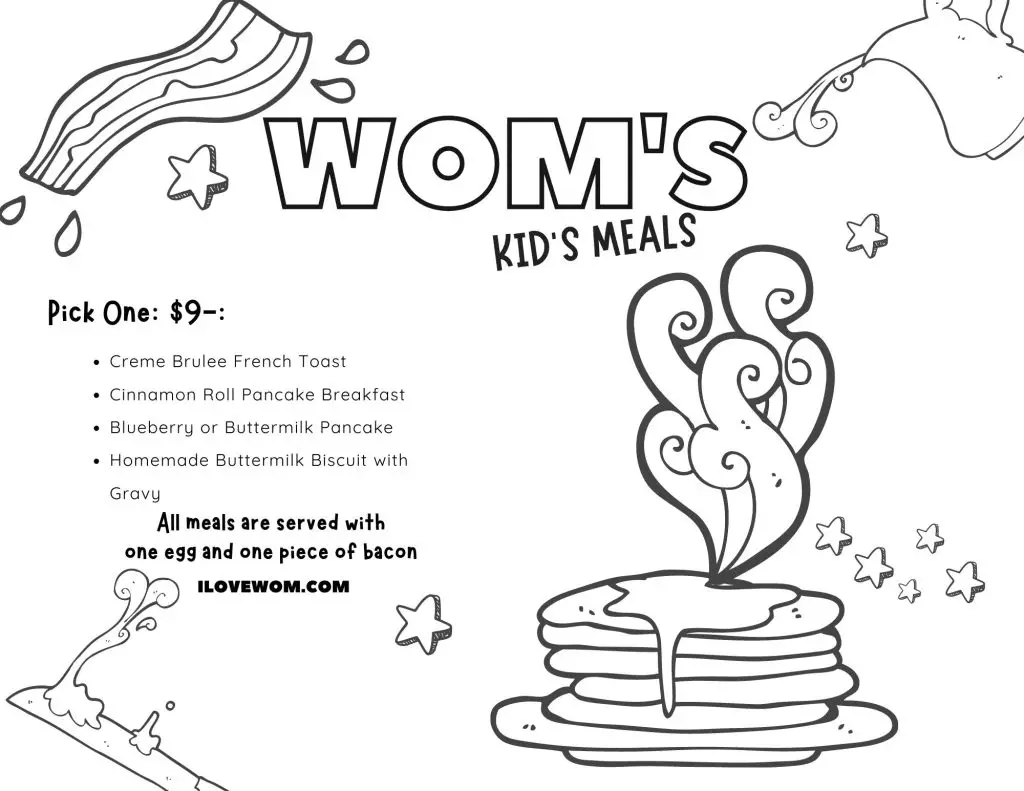 WOM'S

KID'S MEALS

Pick One: $9-:

• Creme Brulee French Toast
• Cinnamon Roll Pancake Breakfast
• Blueberry or Buttermilk Pancake
• Homemade Buttermilk Biscuit with Gravy

All meals are served with one egg and one piece of bacon

ILOVEWOM.COM